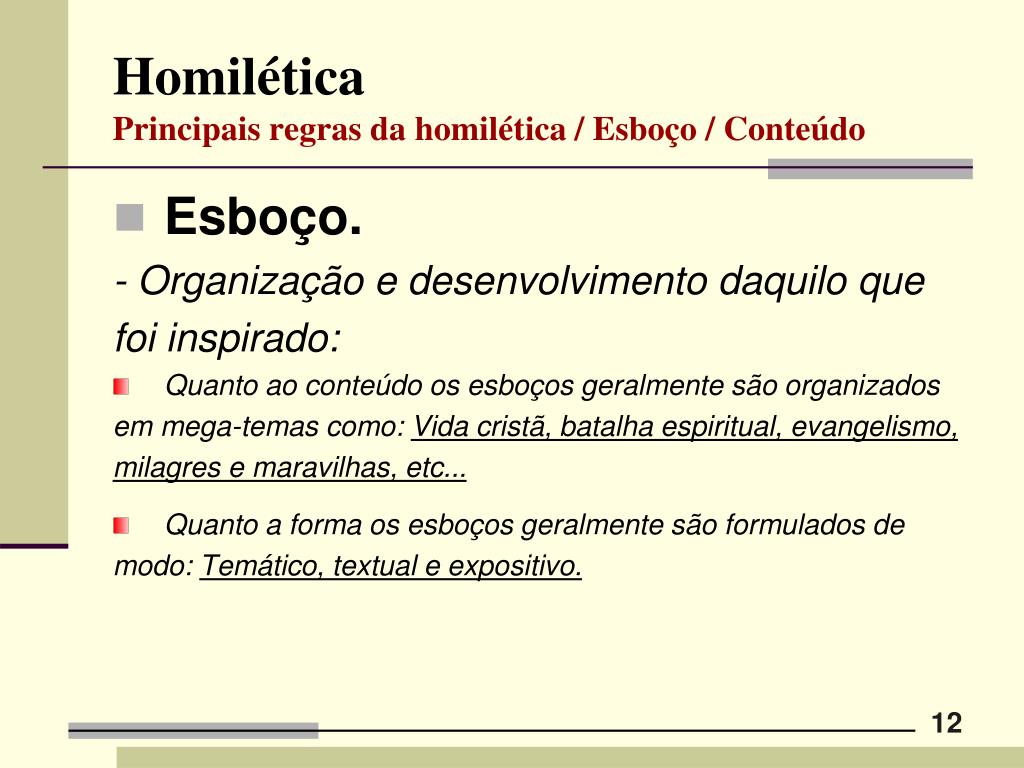 Homilética
Principais regras da homilética / Esboço / Conteúdo

Esboço.
- Organização e desenvolvimento daquilo que foi inspirado:

Quanto ao conteúdo os esboços geralmente são organizados em mega-temas como: Vida cristã, batalha espiritual, evangelismo, milagres e maravilhas, etc...

Quanto a forma os esboços geralmente são formulados de modo: Temático, textual e expositivo.

12